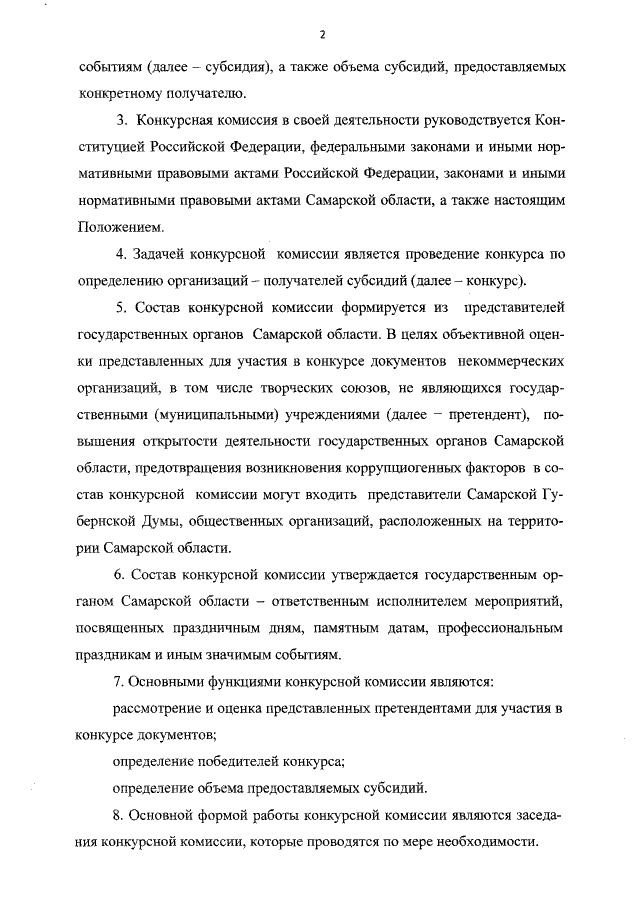 2

событиям (далее – субсидия), а также объема субсидий, предоставляемых конкретному получателю.

3. Конкурсная комиссия в своей деятельности руководствуется Конституцией Российской Федерации, федеральными законами и иными нормативными правовыми актами Российской Федерации, законами и иными нормативными правовыми актами Самарской области, а также настоящим Положением.

4. Задачей конкурсной комиссии является проведение конкурса по определению организаций – получателей субсидий (далее – конкурс).

5. Состав конкурсной комиссии формируется из представителей государственных органов Самарской области. В целях объективной оценки представленных для участия в конкурсе документов некоммерческих организаций, в том числе творческих союзов, не являющихся государственными (муниципальными) учреждениями (далее – претендент), повышения открытости деятельности государственных органов Самарской области, предотвращения возникновения коррупциогенных факторов в состав конкурсной комиссии могут входить представители Самарской Губернской Думы, общественных организаций, расположенных на территории Самарской области.

6. Состав конкурсной комиссии утверждается государственным органом Самарской области – ответственным исполнителем мероприятий, посвященных праздничным дням, памятным датам, профессиональным праздникам и иным значимым событиям.

7. Основными функциями конкурсной комиссии являются:

рассмотрение и оценка представленных претендентами для участия в конкурсе документов;

определение победителей конкурса;

определение объема предоставляемых субсидий.

8. Основной формой работы конкурсной комиссии являются заседания конкурсной комиссии, которые проводятся по мере необходимости.